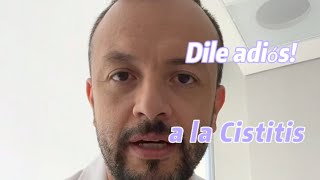 Dile adiós!

a la Cistitis